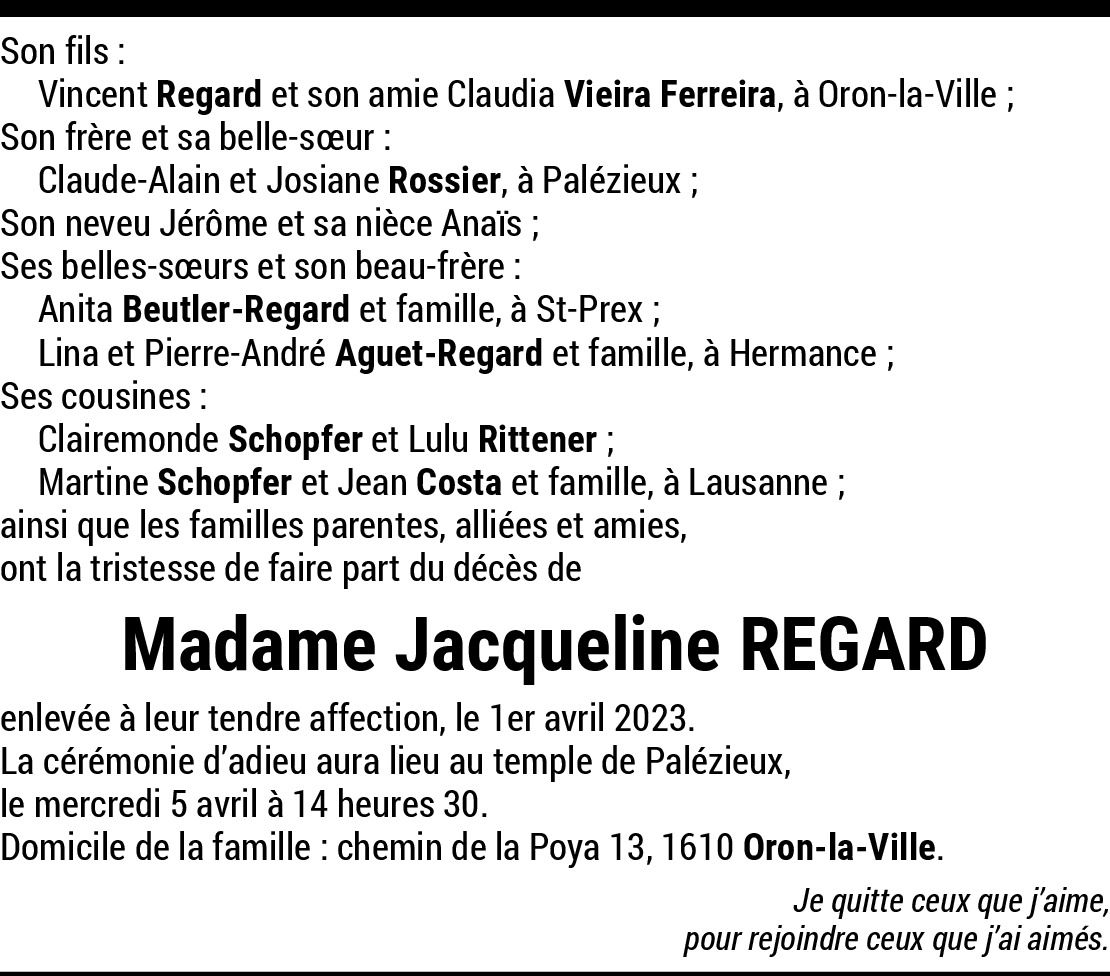 Son fils :
Vincent Regard et son amie Claudia Vieira Ferreira, à Oron-la-Ville ;
Son frère et sa belle-sœur :
Claude-Alain et Josiane Rossier, à Palézieux ;
Son neveu Jérôme et sa nièce Anaïs ;
Ses belles-sœurs et son beau-frère :
Anita Beutler-Regard et famille, à St-Prex ;
Lina et Pierre-André Aguet-Regard et famille, à Hermance ;
Ses cousines :
Clairemonde Schopfer et Lulu Rittener ;
Martine Schopfer et Jean Costa et famille, à Lausanne ;
ainsi que les familles parentes, alliées et amies,
ont la tristesse de faire part du décès de

Madame Jacqueline REGARD

enlevée à leur tendre affection, le 1er avril 2023.
La cérémonie d'adieu aura lieu au temple de Palézieux,
le mercredi 5 avril à 14 heures 30.
Domicile de la famille : chemin de la Poya 13, 1610 Oron-la-Ville.

Je quitte ceux que j'aime,
pour rejoindre ceux que j'ai aimés.